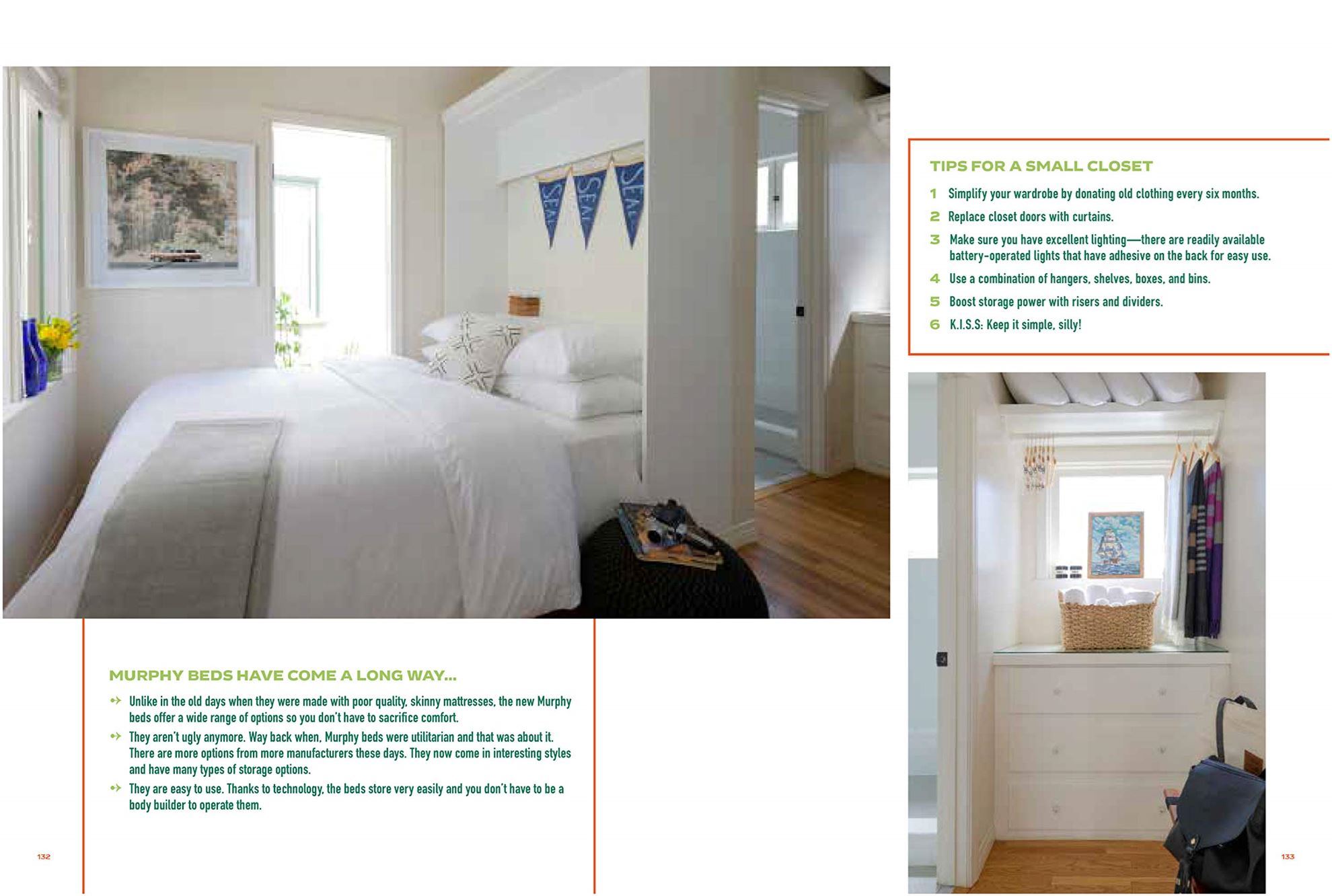 SEAL SEAL SEAL

MURPHY BEDS HAVE COME A LONG WAY...

Unlike in the old days when they were made with poor quality, skinny mattresses, the new Murphy beds offer a wide range of options so you don't have to sacrifice comfort.

They aren't ugly anymore. Way back when, Murphy beds were utilitarian and that was about it. There are more options from more manufacturers these days. They now come in interesting styles and have many types of storage options.

They are easy to use. Thanks to technology, the beds store very easily and you don't have to be a body builder to operate them.

132

TIPS FOR A SMALL CLOSET

1 Simplify your wardrobe by donating old clothing every six months.

2 Replace closet doors with curtains.

3 Make sure you have excellent lighting—there are readily available battery-operated lights that have adhesive on the back for easy use.

4 Use a combination of hangers, shelves, boxes, and bins.

5 Boost storage power with risers and dividers.

6 K.I.S.S: Keep it simple, silly!

133